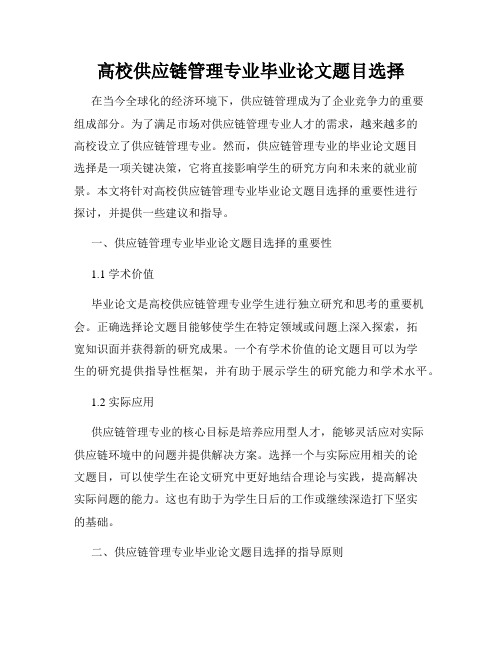 高校供应链管理专业毕业论文题目选择

在当今全球化的经济环境下，供应链管理成为了企业竞争力的重要组成部分。为了满足市场对供应链管理专业人才的需求，越来越多的高校设立了供应链管理专业。然而，供应链管理专业的毕业论文题目选择是一项关键决策，它将直接影响学生的研究方向和未来的就业前景。本文将针对高校供应链管理专业毕业论文题目选择的重要性进行探讨，并提供一些建议和指导。

一、供应链管理专业毕业论文题目选择的重要性

1.1 学术价值

毕业论文是高校供应链管理专业学生进行独立研究和思考的重要机会。正确选择论文题目能够使学生在特定领域或问题上深入探索，拓宽知识面并获得新的研究成果。一个有学术价值的论文题目可以为学生的研究提供指导性框架，并有助于展示学生的研究能力和学术水平。

1.2 实际应用

供应链管理专业的核心目标是培养应用型人才，能够灵活应对实际供应链环境中的问题并提供解决方案。选择一个与实际应用相关的论文题目，可以使学生在论文研究中更好地结合理论与实践，提高解决实际问题的能力。这也有助于为学生日后的工作或继续深造打下坚实的基础。

二、供应链管理专业毕业论文题目选择的指导原则